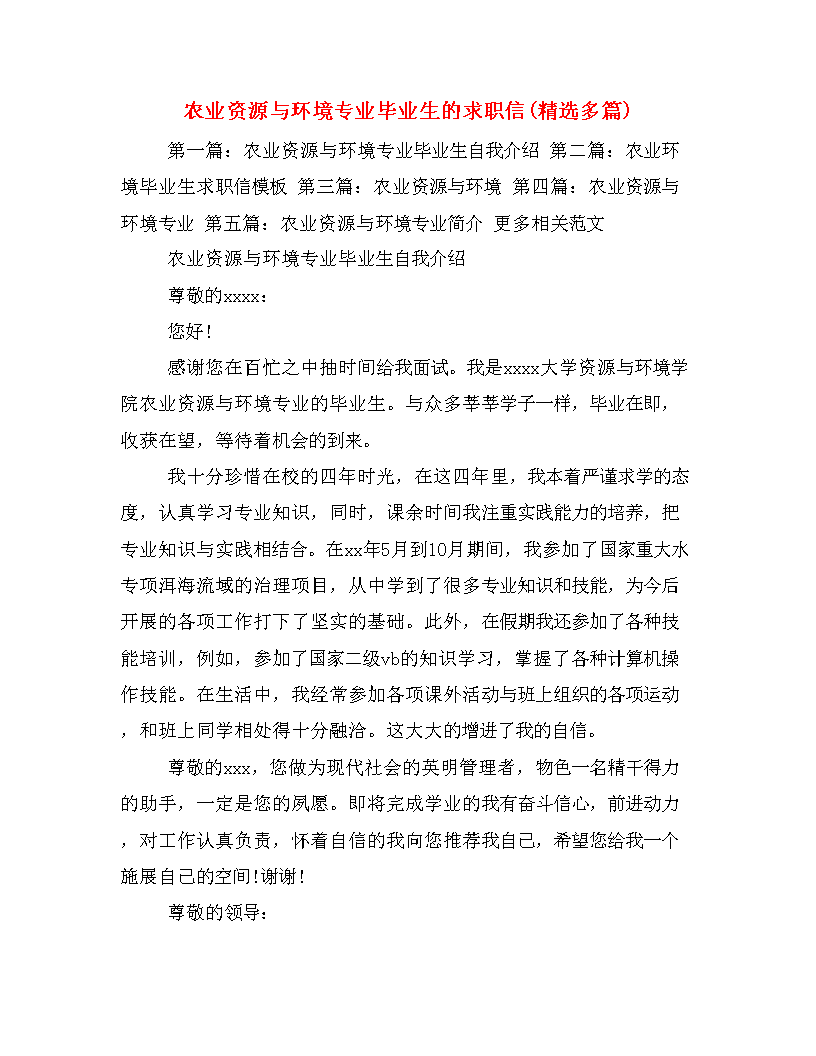 农业资源与环境专业毕业生的求职信(精选多篇)

第一篇：农业资源与环境专业毕业生自我介绍 第二篇：农业环境毕业生求职信模板 第三篇：农业资源与环境 第四篇：农业资源与环境专业 第五篇：农业资源与环境专业简介 更多相关范文

农业资源与环境专业毕业生自我介绍

尊敬的xxxx：

您好！

感谢您在百忙之中抽时间给我面试。我是xxxx大学资源与环境学院农业资源与环境专业的毕业生。与众多莘莘学子一样，毕业在即，收获在望，等待着机会的到来。

我十分珍惜在校的四年时光，在这四年里，我本着严谨求学的态度，认真学习专业知识，同时，课余时间我注重实践能力的培养，把专业知识与实践相结合。在xx年5月到10月期间，我参加了国家重大水专项洱海流域的治理项目，从中学到了很多专业知识和技能，为今后开展的各项工作打下了坚实的基础。此外，在假期我还参加了各种技能培训，例如，参加了国家二级vb的知识学习，掌握了各种计算机操作技能。在生活中，我经常参加各项课外活动与班上组织的各项运动，和班上同学相处得十分融洽。这大大的增进了我的自信。

尊敬的xxx，您做为现代社会的英明管理者，物色一名精干得力的助手，一定是您的夙愿。即将完成学业的我有奋斗信心，前进动力，对工作认真负责，怀着自信的我向您推荐我自己，希望您给我一个施展自己的空间！谢谢！

尊敬的领导：